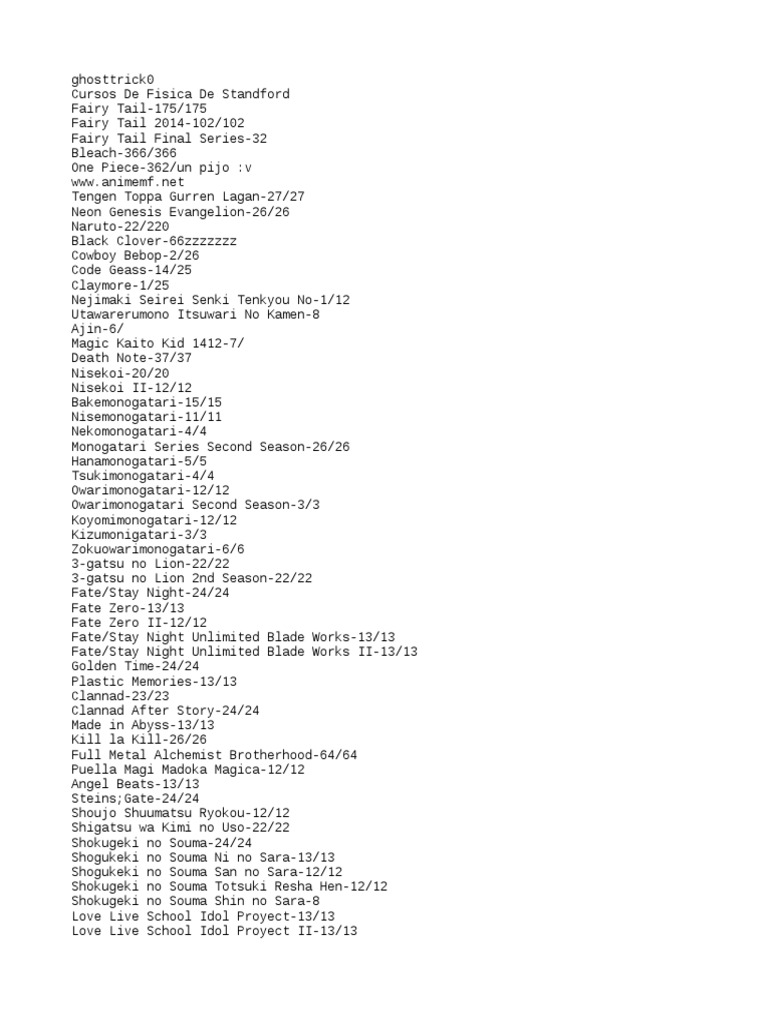 ghosttrick0
Cursos De Fisica De Standford
Fairy Tail-175/175
Fairy Tail 2014-102/102
Fairy Tail Final Series-32
Bleach-366/366
One Piece-362/un pijo :v
www.animemf.net
Tengen Toppa Gurren Lagan-27/27
Neon Genesis Evangelion-26/26
Naruto-22/220
Black Clover-66zzzzzzz
Cowboy Bebop-2/26
Code Geass-14/25
Claymore-1/25
Nejimaki Seirei Senki Tenkyou No-1/12
Utawarerumono Itsuwari No Kamen-8
Ajin-6/
Magic Kaito Kid 1412-7/
Death Note-37/37
Nisekoi-20/20
Nisekoi II-12/12
Bakemonogatari-15/15
Nisemonogatari-11/11
Nekomonogatari-4/4
Monogatari Series Second Season-26/26
Hanamonogatari-5/5
Tsukimonogatari-4/4
Owarimonogatari-12/12
Owarimonogatari Second Season-3/3
Koyomimonogatari-12/12
Kizumonigatari-3/3
Zokuowarimonogatari-6/6
3-gatsu no Lion-22/22
3-gatsu no Lion 2nd Season-22/22
Fate/Stay Night-24/24
Fate Zero-13/13
Fate Zero II-12/12
Fate/Stay Night Unlimited Blade Works-13/13
Fate/Stay Night Unlimited Blade Works II-13/13
Golden Time-24/24
Plastic Memories-13/13
Clannad-23/23
Clannad After Story-24/24
Made in Abyss-13/13
Kill la Kill-26/26
Full Metal Alchemist Brotherhood-64/64
Puella Magi Madoka Magica-12/12
Angel Beats-13/13
Steins;Gate-24/24
Shoujo Shuumatsu Ryokou-12/12
Shigatsu wa Kimi no Uso-22/22
Shokugeki no Souma-24/24
Shogukeki no Souma Ni no Sara-13/13
Shogukeki no Souma San no Sara-12/12
Shokugeki no Souma Totsuki Resha Hen-12/12
Shokugeki no Souma Shin no Sara-8
Love Live School Idol Proyect-13/13
Love Live School Idol Proyect II-13/13